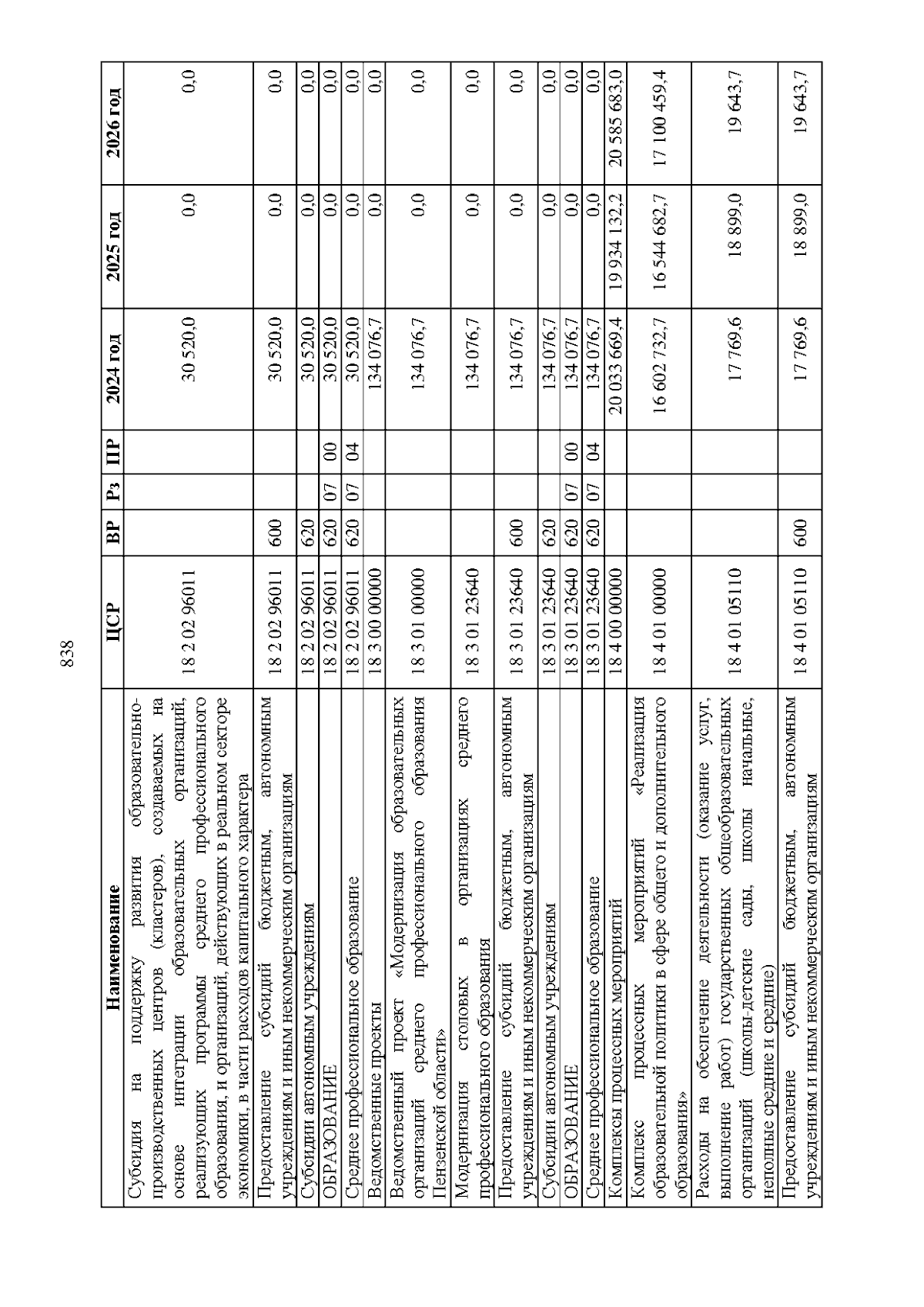 838

| Наименование | ЦСР | ВР | Рз | ПР | 2024 год | 2025 год | 2026 год |
|---|---|---|---|---|---|---|---|
| Субсидия на поддержку развития образовательно-производственных центров (кластеров), создаваемых на основе интеграции образовательных организаций, реализующих программы среднего профессионального образования, и организаций, действующих в реальном секторе экономики, в части расходов капитального характера | 18 2 02 96011 | | | | 30 520,0 | 0,0 | 0,0 |
| Предоставление субсидий бюджетным, автономным учреждениям и иным некоммерческим организациям | 18 2 02 96011 | 600 | | | 30 520,0 | 0,0 | 0,0 |
| Субсидии автономным учреждениям | 18 2 02 96011 | 620 | | | 30 520,0 | 0,0 | 0,0 |
| ОБРАЗОВАНИЕ | 18 2 02 96011 | 620 | 07 | 00 | 30 520,0 | 0,0 | 0,0 |
| Среднее профессиональное образование | 18 2 02 96011 | 620 | 07 | 04 | 30 520,0 | 0,0 | 0,0 |
| Ведомственные проекты | 18 3 00 00000 | | | | 134 076,7 | 0,0 | 0,0 |
| Ведомственный проект «Модернизация образовательных организаций среднего профессионального образования Пензенской области» | 18 3 01 00000 | | | | 134 076,7 | 0,0 | 0,0 |
| Модернизация столовых в организациях среднего профессионального образования | 18 3 01 23640 | | | | 134 076,7 | 0,0 | 0,0 |
| Предоставление субсидий бюджетным, автономным учреждениям и иным некоммерческим организациям | 18 3 01 23640 | 600 | | | 134 076,7 | 0,0 | 0,0 |
| Субсидии автономным учреждениям | 18 3 01 23640 | 620 | | | 134 076,7 | 0,0 | 0,0 |
| ОБРАЗОВАНИЕ | 18 3 01 23640 | 620 | 07 | 00 | 134 076,7 | 0,0 | 0,0 |
| Среднее профессиональное образование | 18 3 01 23640 | 620 | 07 | 04 | 134 076,7 | 0,0 | 0,0 |
| Комплексы процессных мероприятий | 18 4 00 00000 | | | | 20 033 669,4 | 19 934 132,2 | 20 585 683,0 |
| Комплекс процессных мероприятий «Реализация образовательной политики в сфере общего и дополнительного образования» | 18 4 01 00000 | | | | 16 602 732,7 | 16 544 682,7 | 17 100 459,4 |
| Расходы на обеспечение деятельности (оказание услуг, выполнение работ) государственных общеобразовательных организаций (школы-детские сады, школы начальные, неполные средние и средние) | 18 4 01 05110 | | | | 17 769,6 | 18 899,0 | 19 643,7 |
| Предоставление субсидий бюджетным, автономным учреждениям и иным некоммерческим организациям | 18 4 01 05110 | 600 | | | 17 769,6 | 18 899,0 | 19 643,7 |